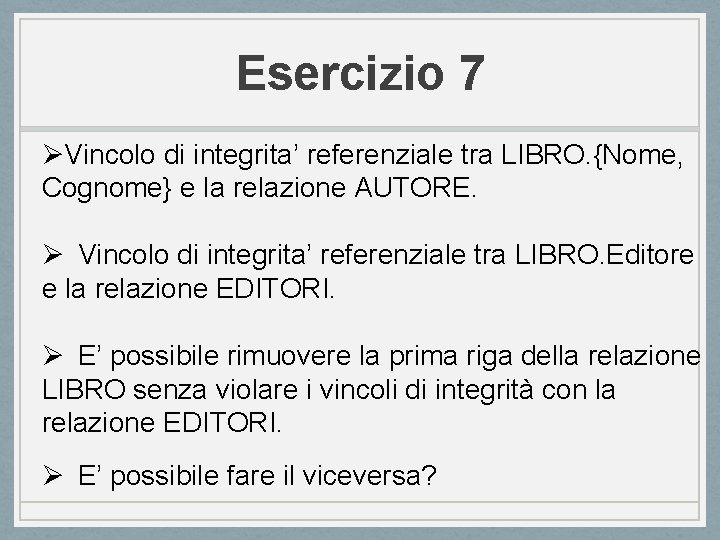 Esercizio 7

➢Vincolo di integrita’ referenziale tra LIBRO.{Nome, Cognome} e la relazione AUTORE.

➢ Vincolo di integrita’ referenziale tra LIBRO.Editore e la relazione EDITORI.

➢ E’ possibile rimuovere la prima riga della relazione LIBRO senza violare i vincoli di integrità con la relazione EDITORI.

➢ E’ possibile fare il viceversa?